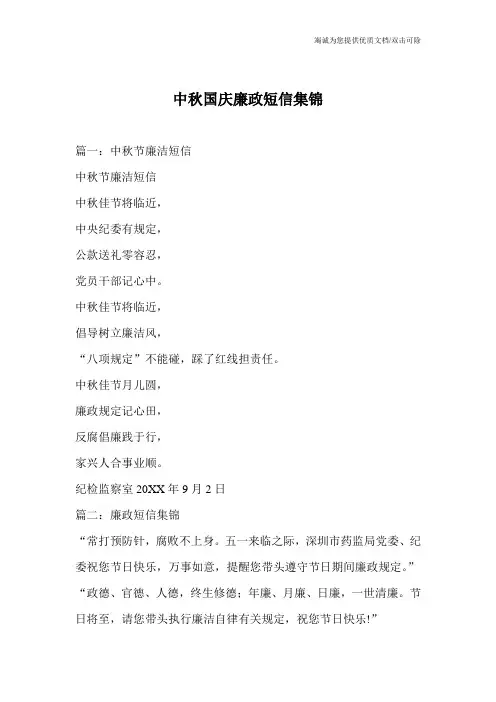 海诚为您提供优质文档/双击可除

中秋国庆廉政短信集锦

篇一：中秋节廉洁短信

中秋节廉洁短信

中秋佳节将临近，

中央纪委有规定，

公款送礼零容忍，

党员干部记心中。

中秋佳节将临近，

倡导树立廉洁风，

“八项规定”不能碰，踩了红线担责任。

中秋佳节月儿圆，

廉政规定记心田，

反腐倡廉践于行，

家兴人合事业顺。

纪检监察室 20XX 年 9 月 2 日

篇二：廉政短信集锦

“常打预防针，腐败不上身。五一来临之际，深圳市药监局党委、纪委祝您节日快乐，万事如意，提醒您带头遵守节日期间廉政规定。”

“政德、官德、人德，终生修德；年廉、月廉、日廉，一世清廉。节日将至，请您带头执行廉洁自律有关规定，祝您节日快乐!”